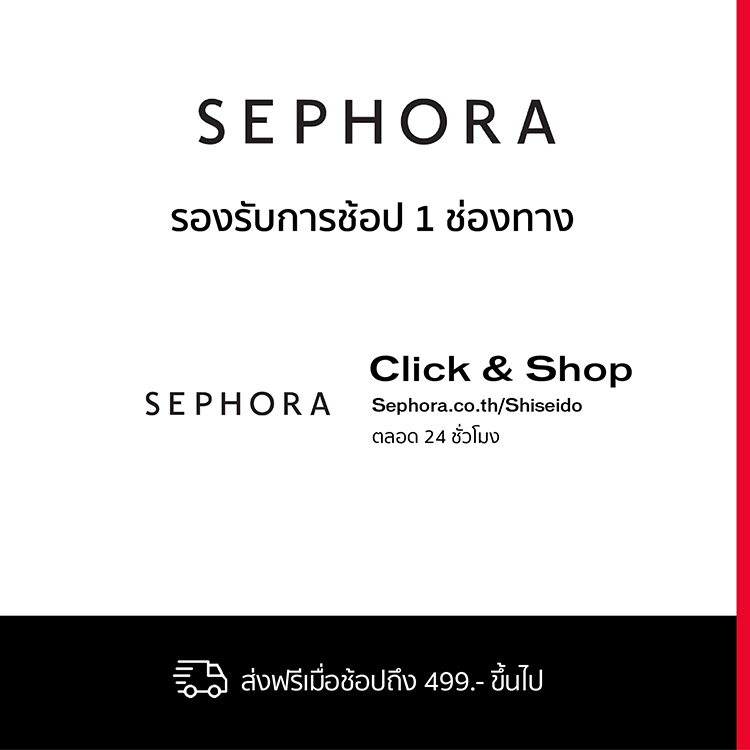 SEPHORA

รองรับการช้อป 1 ช่องทาง

SEPHORA

Click & Shop
Sephora.co.th/Shiseido
ตลอด 24 ชั่วโมง

ส่งฟรีเมื่อช้อปถึง 499.- ขึ้นไป